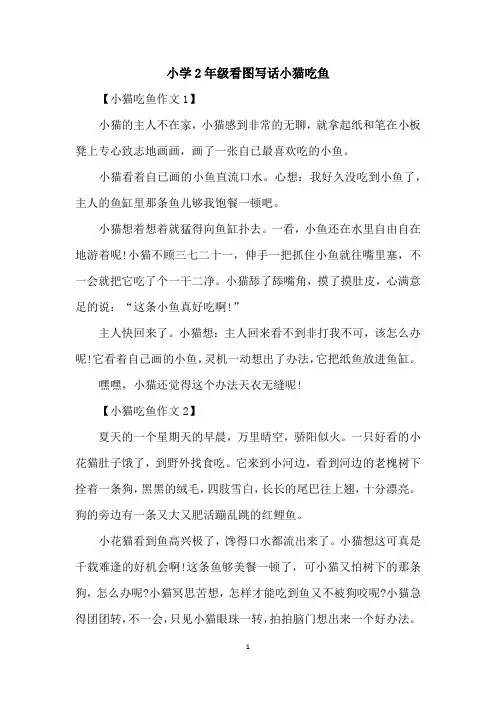 小学2年级看图写话小猫吃鱼

【小猫吃鱼作文1】

小猫的主人不在家，小猫感到非常的无聊，就拿起纸和笔在小板凳上专心致志地画画，画了一张自己最喜欢吃的小鱼。

小猫看着自己画的小鱼直流口水。心想：我好久没吃到小鱼了，主人的鱼缸里那条鱼儿够我饱餐一顿吧。

小猫想着想着就猛得向鱼缸扑去。一看，小鱼还在水里自由自在地游着呢!小猫不顾三七二十一，伸手一把抓住小鱼就往嘴里塞，不一会就把它吃了个一干二净。小猫舔了舔嘴角，摸了摸肚皮，心满意足的说：“这条小鱼真好吃啊!”

主人快回来了。小猫想：主人回来看不到非打我不可，该怎么办呢!它看着自己画的小鱼，灵机一动想出了办法，它把纸鱼放进鱼缸。

嘿嘿，小猫还觉得这个办法天衣无缝呢!

【小猫吃鱼作文2】

夏天的一个星期天的早晨，万里晴空，骄阳似火。一只好看的小花猫肚子饿了，到野外找食吃。它来到小河边，看到河边的老槐树下拴着一条狗，黑黑的绒毛，四肢雪白，长长的尾巴往上翘，十分漂亮。狗的旁边有一条又大又肥活蹦乱跳的红鲤鱼。

小花猫看到鱼高兴极了，馋得口水都流出来了。小猫想这可真是千载难逢的好机会啊!这条鱼够美餐一顿了，可小猫又怕树下的那条狗，怎么办呢?小猫冥思苦想，怎样才能吃到鱼又不被狗咬呢?小猫急得团团转，不一会，只见小猫眼珠一转，拍拍脑门想出来一个好办法。

1